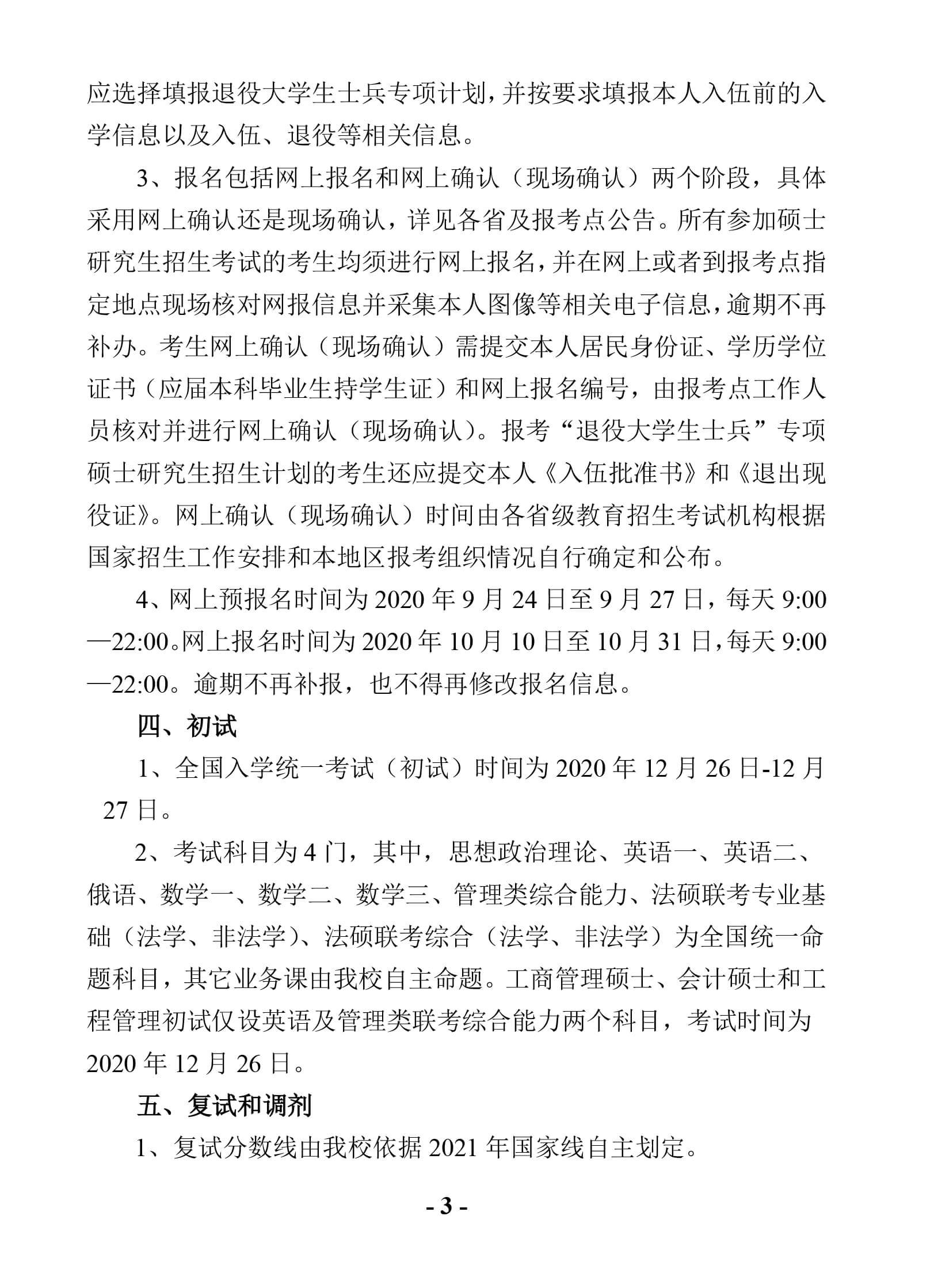 应选择填报退役大学生士兵专项计划，并按要求填报本人入伍前的入学信息以及入伍、退役等相关信息。

3、报名包括网上报名和网上确认（现场确认）两个阶段，具体采用网上确认还是现场确认，详见各省及报考点公告。所有参加硕士研究生招生考试的考生均须进行网上报名，并在网上或者到报考点指定地点现场核对网报信息并采集本人图像等相关电子信息，逾期不再补办。考生网上确认（现场确认）需提交本人居民身份证、学历学位证书（应届本科毕业生持学生证）和网上报名编号，由报考点工作人员核对并进行网上确认（现场确认）。报考“退役大学生士兵”专项硕士研究生招生计划的考生还应提交本人《入伍批准书》和《退出现役证》。网上确认（现场确认）时间由各省级教育招生考试机构根据国家招生工作安排和本地区报考组织情况自行确定和公布。

4、网上预报名时间为 2020 年 9 月 24 日至 9 月 27 日，每天 9:00—22:00。网上报名时间为 2020 年 10 月 10 日至 10 月 31 日，每天 9:00—22:00。逾期不再补报，也不得再修改报名信息。

四、初试

1、全国入学统一考试（初试）时间为 2020 年 12 月 26 日-12 月 27 日。

2、考试科目为 4 门，其中，思想政治理论、英语一、英语二、俄语、数学一、数学二、数学三、管理类综合能力、法硕联考专业基础（法学、非法学）、法硕联考综合（法学、非法学）为全国统一命题科目，其它业务课由我校自主命题。工商管理硕士、会计硕士和工程管理初试仅设英语及管理类联考综合能力两个科目，考试时间为 2020 年 12 月 26 日。

五、复试和调剂

1、复试分数线由我校依据 2021 年国家线自主划定。

- 3 -